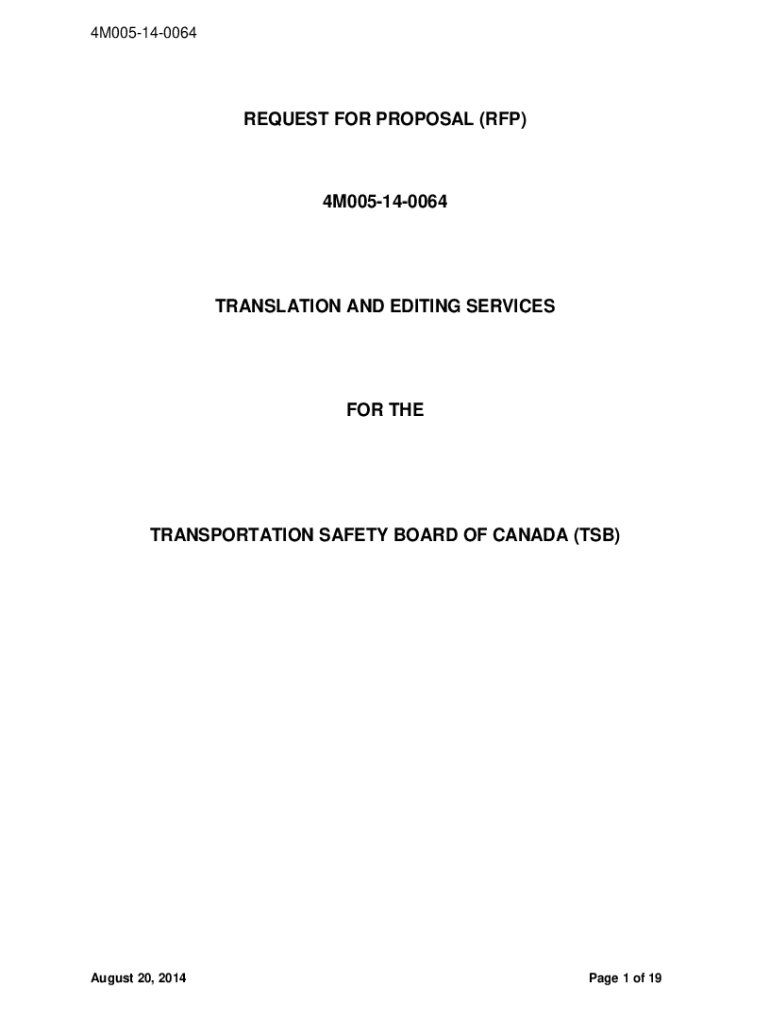 4M005-14-0064

REQUEST FOR PROPOSAL (RFP)

4M005-14-0064

TRANSLATION AND EDITING SERVICES

FOR THE

TRANSPORTATION SAFETY BOARD OF CANADA (TSB)

August 20, 2014

Page 1 of 19